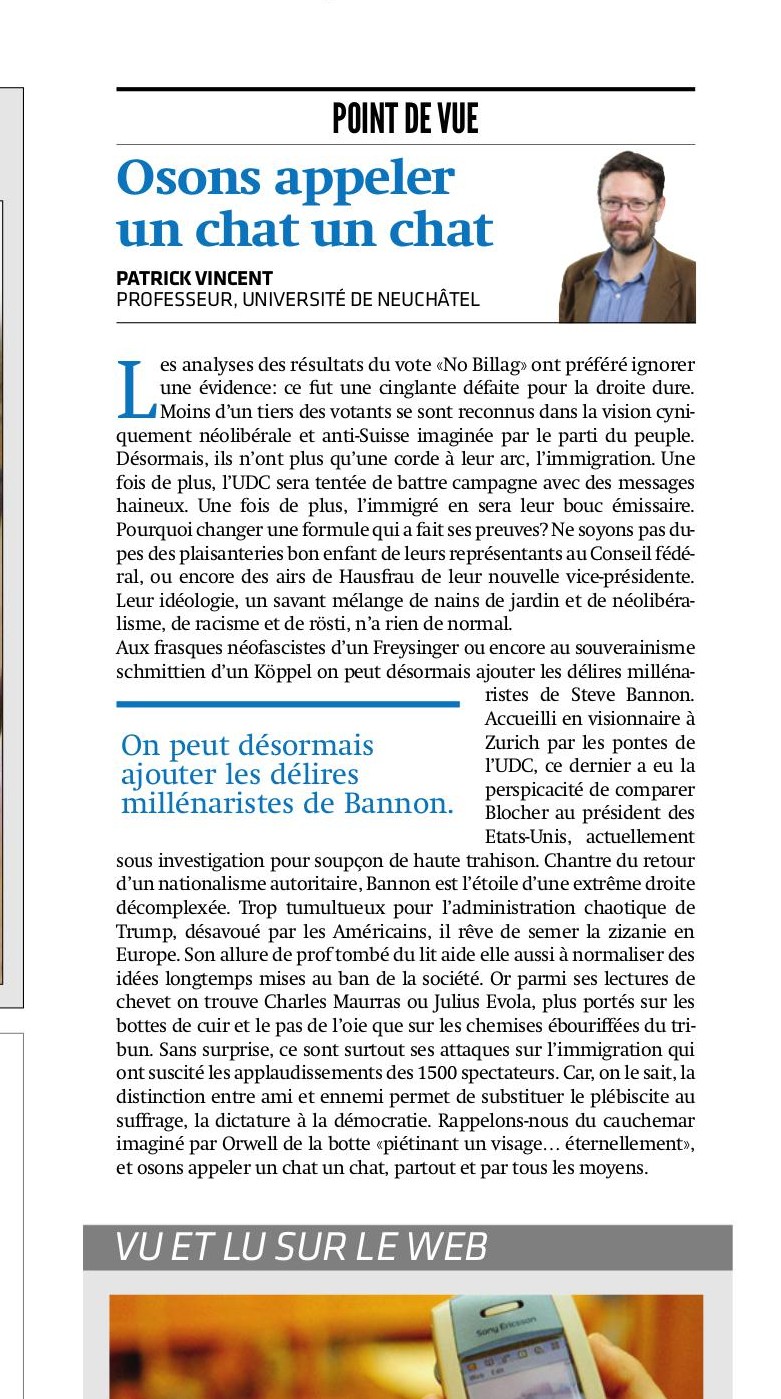 POINT DE VUE

Osons appeler un chat un chat

PATRICK VINCENT
PROFESSEUR, UNIVERSITÉ DE NEUCHÂTEL

Les analyses des résultats du vote «No Billag» ont préféré ignorer une évidence: ce fut une cinglante défaite pour la droite dure. Moins d'un tiers des votants se sont reconnus dans la vision cyniquement néolibérale et anti-Suisse imaginée par le parti du peuple. Désormais, ils n'ont plus qu'une corde à leur arc, l'immigration. Une fois de plus, l'UDC sera tentée de battre campagne avec des messages haineux. Une fois de plus, l'immigré en sera leur bouc émissaire. Pourquoi changer une formule qui a fait ses preuves? Ne soyons pas dupes des plaisanteries bon enfant de leurs représentants au Conseil fédéral, ou encore des airs de Hausfrau de leur nouvelle vice-présidente. Leur idéologie, un savant mélange de nains de jardin et de néolibéralisme, de racisme et de rösti, n'a rien de normal.
Aux frasques néofascistes d'un Freysinger ou encore au souverainisme schmittien d'un Köppel on peut désormais ajouter les délires millénaristes de Steve Bannon. Accueilli en visionnaire à Zurich par les pontes de l'UDC, ce dernier a eu la perspicacité de comparer Blocher au président des Etats-Unis, actuellement sous investigation pour soupçon de haute trahison. Chantre du retour d'un nationalisme autoritaire, Bannon est l'étoile d'une extrême droite décomplexée. Trop tumultueux pour l'administration chaotique de Trump, désavoué par les Américains, il rêve de semer la zizanie en Europe. Son allure de prof tombé du lit aide elle aussi à normaliser des idées longtemps mises au ban de la société. Or parmi ses lectures de chevet on trouve Charles Maurras ou Julius Evola, plus portés sur les bottes de cuir et le pas de l'oie que sur les chemises ébouriffées du tribun. Sans surprise, ce sont surtout ses attaques sur l'immigration qui ont suscité les applaudissements des 1500 spectateurs. Car, on le sait, la distinction entre ami et ennemi permet de substituer le plébiscite au suffrage, la dictature à la démocratie. Rappelons-nous du cauchemar imaginé par Orwell de la botte «piétinant un visage… éternellement», et osons appeler un chat un chat, partout et par tous les moyens.

On peut désormais ajouter les délires millénaristes de Bannon.

VU ET LU SUR LE WEB

Sony Ericsson